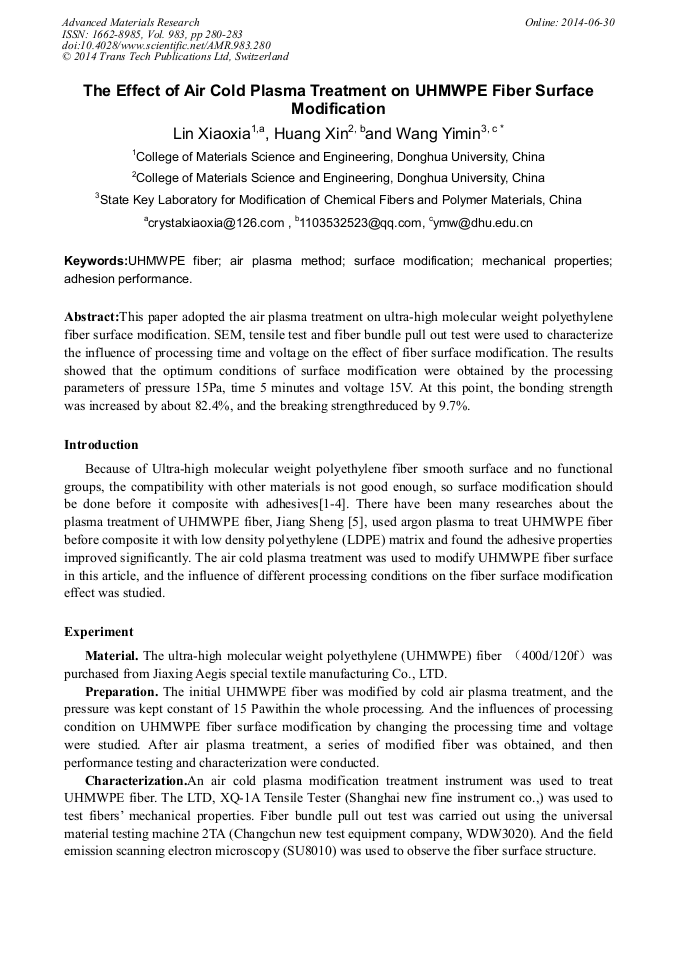 Advanced Materials Research
ISSN: 1662-8985, Vol. 983, pp 280-283
doi:10.4028/www.scientific.net/AMR.983.280
© 2014 Trans Tech Publications Ltd, Switzerland

Online: 2014-06-30

The Effect of Air Cold Plasma Treatment on UHMWPE Fiber Surface Modification

Lin Xiaoxia$^{1,a}$, Huang Xin$^{2, b}$and Wang Yimin$^{3, c *}$

$^1$College of Materials Science and Engineering, Donghua University, China

$^2$College of Materials Science and Engineering, Donghua University, China

$^3$State Key Laboratory for Modification of Chemical Fibers and Polymer Materials, China

$^a$crystalxiaoxia@126.com , $^b$1103532523@qq.com, $^c$ymw@dhu.edu.cn

Keywords:UHMWPE fiber; air plasma method; surface modification; mechanical properties; adhesion performance.

Abstract:This paper adopted the air plasma treatment on ultra-high molecular weight polyethylene fiber surface modification. SEM, tensile test and fiber bundle pull out test were used to characterize the influence of processing time and voltage on the effect of fiber surface modification. The results showed that the optimum conditions of surface modification were obtained by the processing parameters of pressure 15Pa, time 5 minutes and voltage 15V. At this point, the bonding strength was increased by about 82.4%, and the breaking strengthreduced by 9.7%.

Introduction

Because of Ultra-high molecular weight polyethylene fiber smooth surface and no functional groups, the compatibility with other materials is not good enough, so surface modification should be done before it composite with adhesives[1-4]. There have been many researches about the plasma treatment of UHMWPE fiber, Jiang Sheng [5], used argon plasma to treat UHMWPE fiber before composite it with low density polyethylene (LDPE) matrix and found the adhesive properties improved significantly. The air cold plasma treatment was used to modify UHMWPE fiber surface in this article, and the influence of different processing conditions on the fiber surface modification effect was studied.

Experiment

Material. The ultra-high molecular weight polyethylene (UHMWPE) fiber （400d/120f）was purchased from Jiaxing Aegis special textile manufacturing Co., LTD.

Preparation. The initial UHMWPE fiber was modified by cold air plasma treatment, and the pressure was kept constant of 15 Pawithin the whole processing. And the influences of processing condition on UHMWPE fiber surface modification by changing the processing time and voltage were studied. After air plasma treatment, a series of modified fiber was obtained, and then performance testing and characterization were conducted.

Characterization.An air cold plasma modification treatment instrument was used to treat UHMWPE fiber. The LTD, XQ-1A Tensile Tester (Shanghai new fine instrument co.,) was used to test fibers' mechanical properties. Fiber bundle pull out test was carried out using the universal material testing machine 2TA (Changchun new test equipment company, WDW3020). And the field emission scanning electron microscopy (SU8010) was used to observe the fiber surface structure.